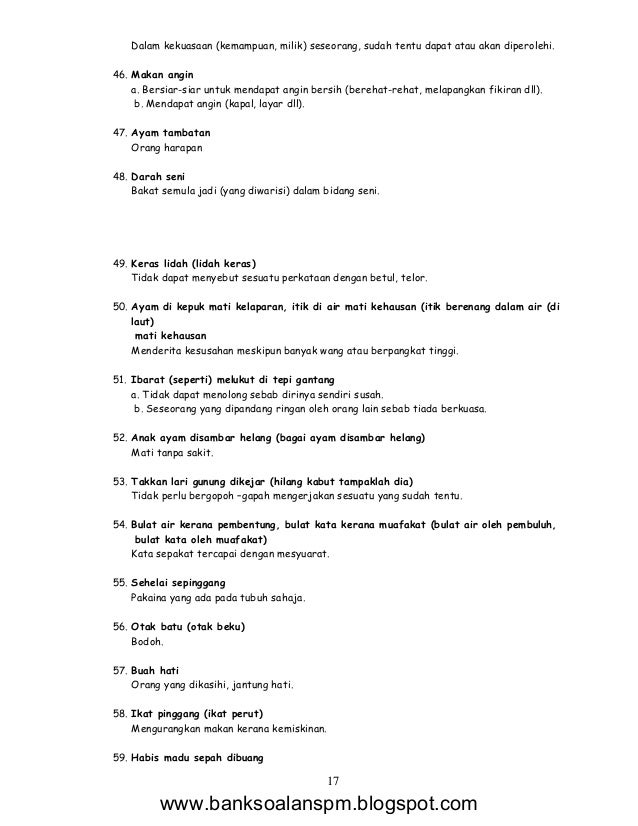 Dalam kekuasaan (kemampuan, milik) seseorang, sudah tentu dapat atau akan diperolehi.

46. Makan angin
a. Bersiar-siar untuk mendapat angin bersih (berehat-rehat, melapangkan fikiran dll).
b. Mendapat angin (kapal, layar dll).

47. Ayam tambatan
Orang harapan

48. Darah seni
Bakat semula jadi (yang diwarisi) dalam bidang seni.

49. Keras lidah (lidah keras)
Tidak dapat menyebut sesuatu perkataan dengan betul, telor.

50. Ayam di kepuk mati kelaparan, itik di air mati kehausan (itik berenang dalam air (di laut)
mati kehausan
Menderita kesusahan meskipun banyak wang atau berpangkat tinggi.

51. Ibarat (seperti) melukut di tepi gantang
a. Tidak dapat menolong sebab dirinya sendiri susah.
b. Seseorang yang dipandang ringan oleh orang lain sebab tiada berkuasa.

52. Anak ayam disambar helang (bagai ayam disambar helang)
Mati tanpa sakit.

53. Takkan lari gunung dikejar (hilang kabut tampaklah dia)
Tidak perlu bergopoh –gapah mengerjakan sesuatu yang sudah tentu.

54. Bulat air kerana pembentung, bulat kata kerana muafakat (bulat air oleh pembuluh, bulat kata oleh muafakat)
Kata sepakat tercapai dengan mesyuarat.

55. Sehelai sepinggang
Pakaina yang ada pada tubuh sahaja.

56. Otak batu (otak beku)
Bodoh.

57. Buah hati
Orang yang dikasihi, jantung hati.

58. Ikat pinggang (ikat perut)
Mengurangkan makan kerana kemiskinan.

59. Habis madu sepah dibuang

17

www.banksoalanspm.blogspot.com